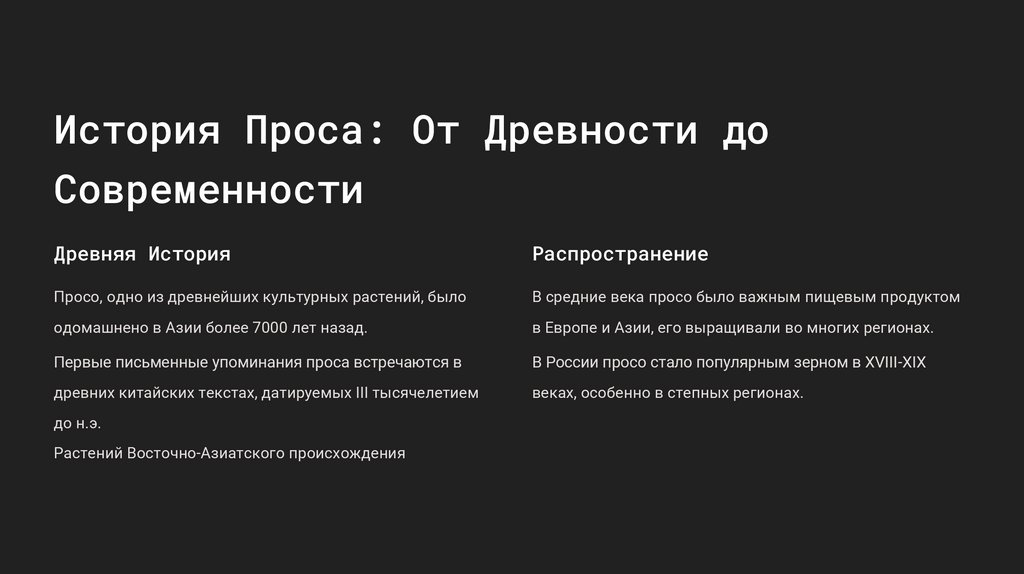 История Проса: От Древности до Современности

Древняя История

Просо, одно из древнейших культурных растений, было одомашнено в Азии более 7000 лет назад.

Первые письменные упоминания проса встречаются в древних китайских текстах, датируемых III тысячелетием до н.э.
Растений Восточно-Азиатского происхождения

Распространение

В средние века просо было важным пищевым продуктом в Европе и Азии, его выращивали во многих регионах.

В России просо стало популярным зерном в XVIII-XIX веках, особенно в степных регионах.